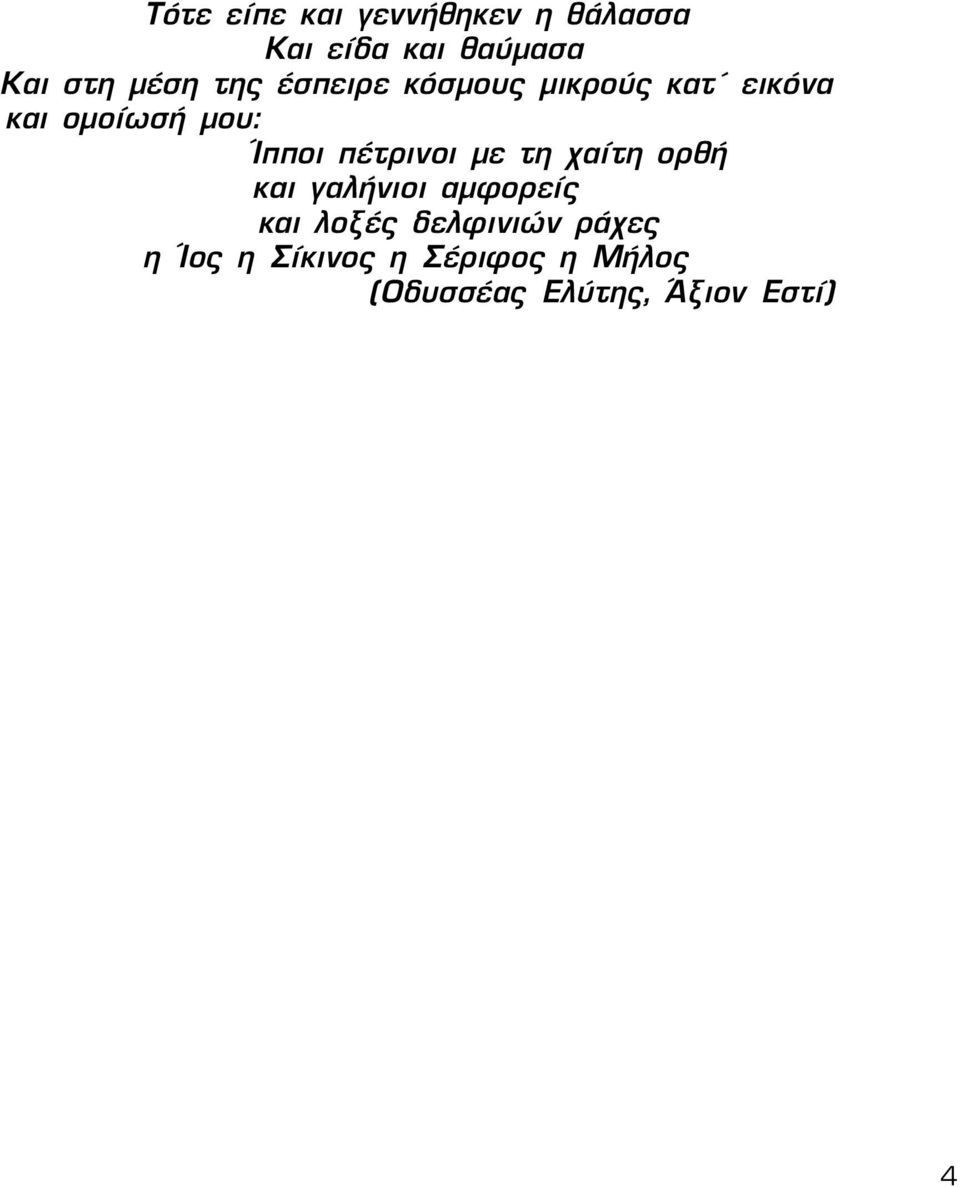 Τότε είπε και γεννήθηκεν η θάλασσα
Και είδα και θαύμασα
Και στη μέση της έσπειρε κόσμους μικρούς κατ΄ εικόνα και ομοίωσή μου:
Ίπποι πέτρινοι με τη χαίτη ορθή
και γαλήνιοι αμφορείς
και λοξές δελφινιών ράχες
η Ίος η Σίκινος η Σέριφος η Μήλος
(Οδυσσέας Ελύτης, Άξιον Εστί)

4